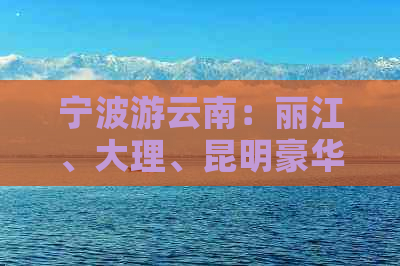 宁波游云南：丽江、大理、昆明豪华